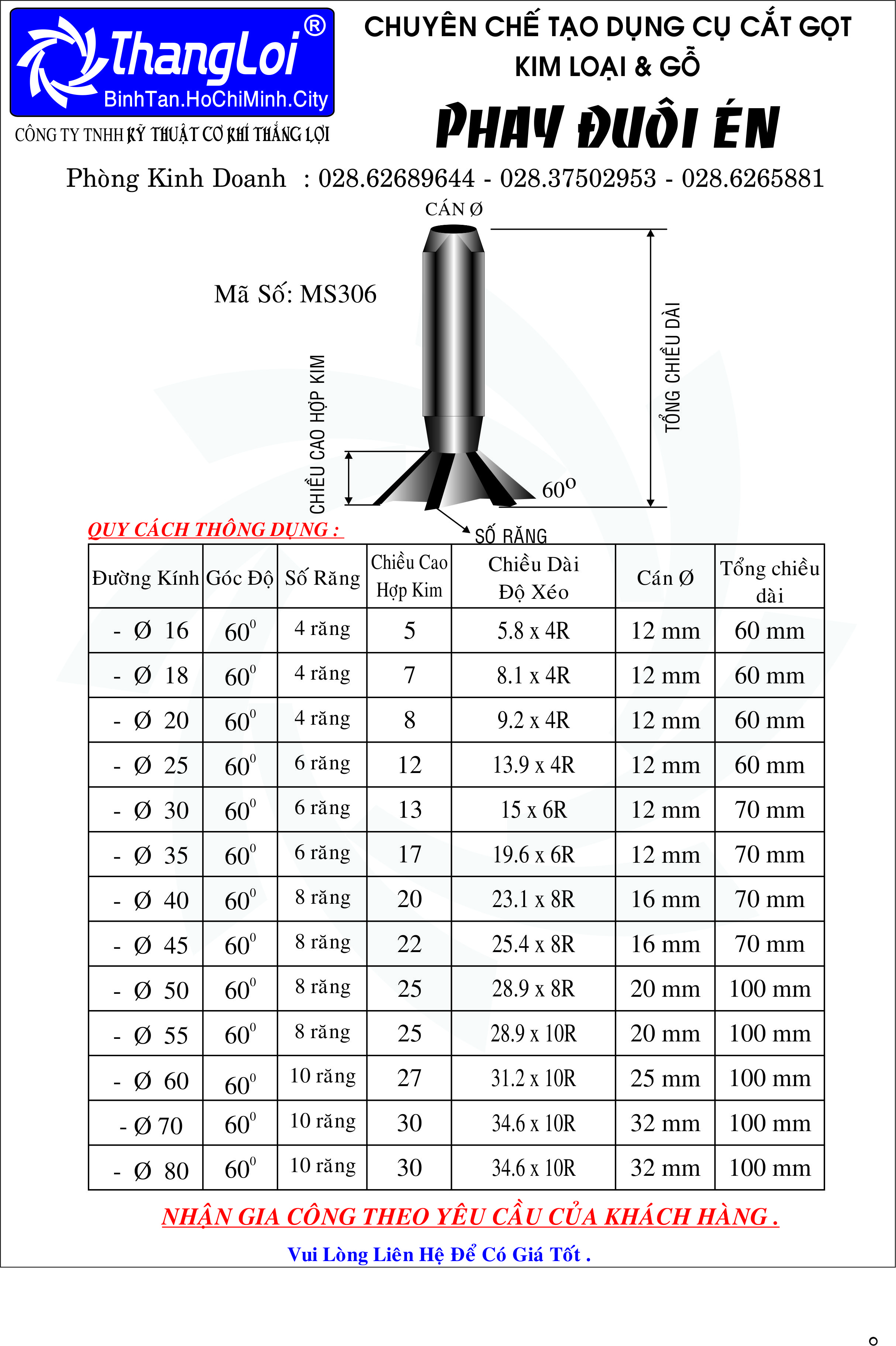 ThangLoi®
BinhTan.HoChiMinh.City
CÔNG TY TNHH KỸ THUẬT CƠ KHÍ THẮNG LỢI

CHUYÊN CHẾ TẠO DỤNG CỤ CẮT GỌT KIM LOẠI & GỖ

PHAY ĐUÔI ÉN

Phòng Kinh Doanh : 028.62689644 - 028.37502953 - 028.6265881

CÁN Ø

Mã Số: MS306

TỔNG CHIỀU DÀI

CHIỀU CAO HỢP KIM

$60^o$

SỐ RĂNG

QUY CÁCH THÔNG DỤNG :

| Đường Kính | Góc Độ | Số Răng | Chiều Cao Hợp Kim | Chiều Dài Độ Xéo | Cán Ø | Tổng chiều dài |
|---|---|---|---|---|---|---|
| - Ø 16 | $60^0$ | 4 răng | 5 | 5.8 x 4R | 12 mm | 60 mm |
| - Ø 18 | $60^0$ | 4 răng | 7 | 8.1 x 4R | 12 mm | 60 mm |
| - Ø 20 | $60^0$ | 4 răng | 8 | 9.2 x 4R | 12 mm | 60 mm |
| - Ø 25 | $60^0$ | 6 răng | 12 | 13.9 x 4R | 12 mm | 60 mm |
| - Ø 30 | $60^0$ | 6 răng | 13 | 15 x 6R | 12 mm | 70 mm |
| - Ø 35 | $60^0$ | 6 răng | 17 | 19.6 x 6R | 12 mm | 70 mm |
| - Ø 40 | $60^0$ | 8 răng | 20 | 23.1 x 8R | 16 mm | 70 mm |
| - Ø 45 | $60^0$ | 8 răng | 22 | 25.4 x 8R | 16 mm | 70 mm |
| - Ø 50 | $60^0$ | 8 răng | 25 | 28.9 x 8R | 20 mm | 100 mm |
| - Ø 55 | $60^0$ | 8 răng | 25 | 28.9 x 10R | 20 mm | 100 mm |
| - Ø 60 | $60^0$ | 10 răng | 27 | 31.2 x 10R | 25 mm | 100 mm |
| - Ø 70 | $60^0$ | 10 răng | 30 | 34.6 x 10R | 32 mm | 100 mm |
| - Ø 80 | $60^0$ | 10 răng | 30 | 34.6 x 10R | 32 mm | 100 mm |

NHẬN GIA CÔNG THEO YÊU CẦU CỦA KHÁCH HÀNG .

Vui Lòng Liên Hệ Để Có Giá Tốt .